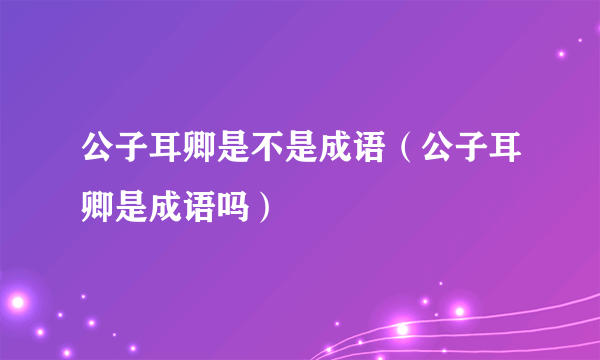 公子耳卿是不是成语（公子耳卿是成语吗）